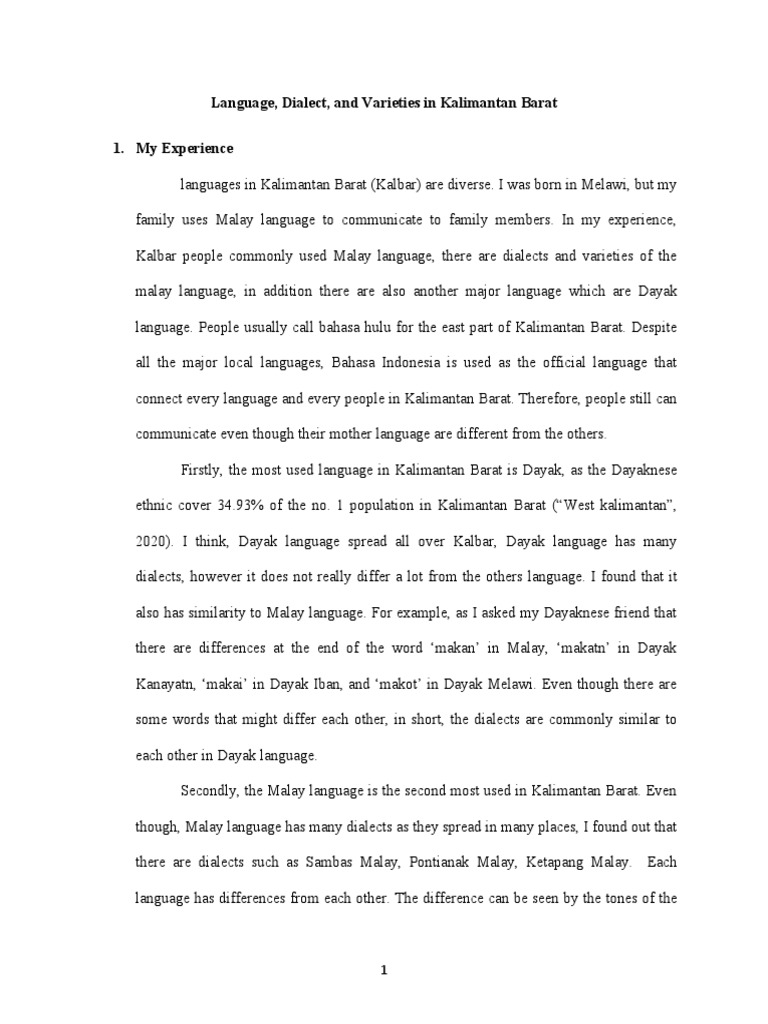 Language, Dialect, and Varieties in Kalimantan Barat

1. My Experience

languages in Kalimantan Barat (Kalbar) are diverse. I was born in Melawi, but my family uses Malay language to communicate to family members. In my experience, Kalbar people commonly used Malay language, there are dialects and varieties of the malay language, in addition there are also another major language which are Dayak language. People usually call bahasa hulu for the east part of Kalimantan Barat. Despite all the major local languages, Bahasa Indonesia is used as the official language that connect every language and every people in Kalimantan Barat. Therefore, people still can communicate even though their mother language are different from the others.

Firstly, the most used language in Kalimantan Barat is Dayak, as the Dayaknese ethnic cover 34.93% of the no. 1 population in Kalimantan Barat (“West kalimantan”, 2020). I think, Dayak language spread all over Kalbar, Dayak language has many dialects, however it does not really differ a lot from the others language. I found that it also has similarity to Malay language. For example, as I asked my Dayaknese friend that there are differences at the end of the word ‘makan’ in Malay, ‘makatn’ in Dayak Kanayatn, ‘makai’ in Dayak Iban, and ‘makot’ in Dayak Melawi. Even though there are some words that might differ each other, in short, the dialects are commonly similar to each other in Dayak language.

Secondly, the Malay language is the second most used in Kalimantan Barat. Even though, Malay language has many dialects as they spread in many places, I found out that there are dialects such as Sambas Malay, Pontianak Malay, Ketapang Malay. Each language has differences from each other. The difference can be seen by the tones of the

1